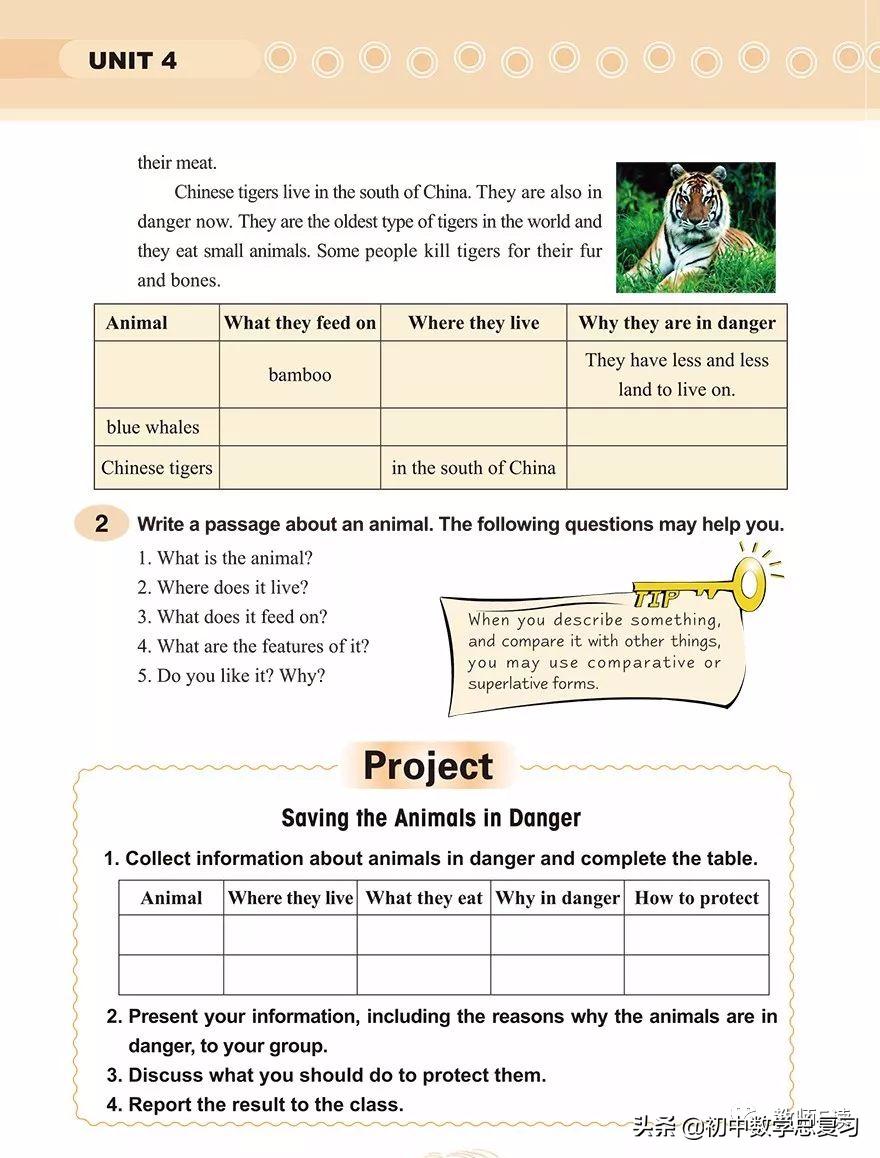 UNIT 4

their meat.

Chinese tigers live in the south of China. They are also in danger now. They are the oldest type of tigers in the world and they eat small animals. Some people kill tigers for their fur and bones.

| Animal | What they feed on | Where they live | Why they are in danger |
|---|---|---|---|
| | bamboo | | They have less and less land to live on. |
| blue whales | | | |
| Chinese tigers | | in the south of China | |

2 Write a passage about an animal. The following questions may help you.

1. What is the animal?
2. Where does it live?
3. What does it feed on?
4. What are the features of it?
5. Do you like it? Why?

TIP
When you describe something, and compare it with other things, you may use comparative or superlative forms.

Project

Saving the Animals in Danger

1. Collect information about animals in danger and complete the table.

| Animal | Where they live | What they eat | Why in danger | How to protect |
|---|---|---|---|---|
| | | | | |
| | | | | |

2. Present your information, including the reasons why the animals are in danger, to your group.
3. Discuss what you should do to protect them.
4. Report the result to the class.

头条 @初中数学总复习